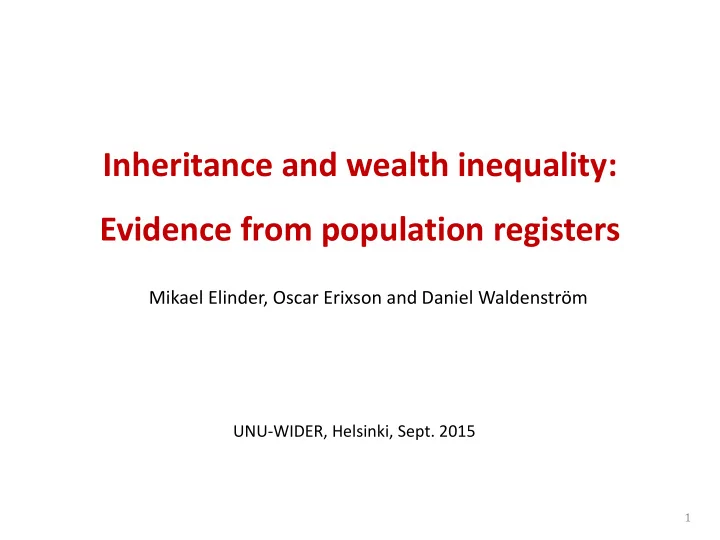 Inheritance and wealth inequality:

Evidence from population registers

Mikael Elinder, Oscar Erixson and Daniel Waldenström

UNU-WIDER, Helsinki, Sept. 2015

1